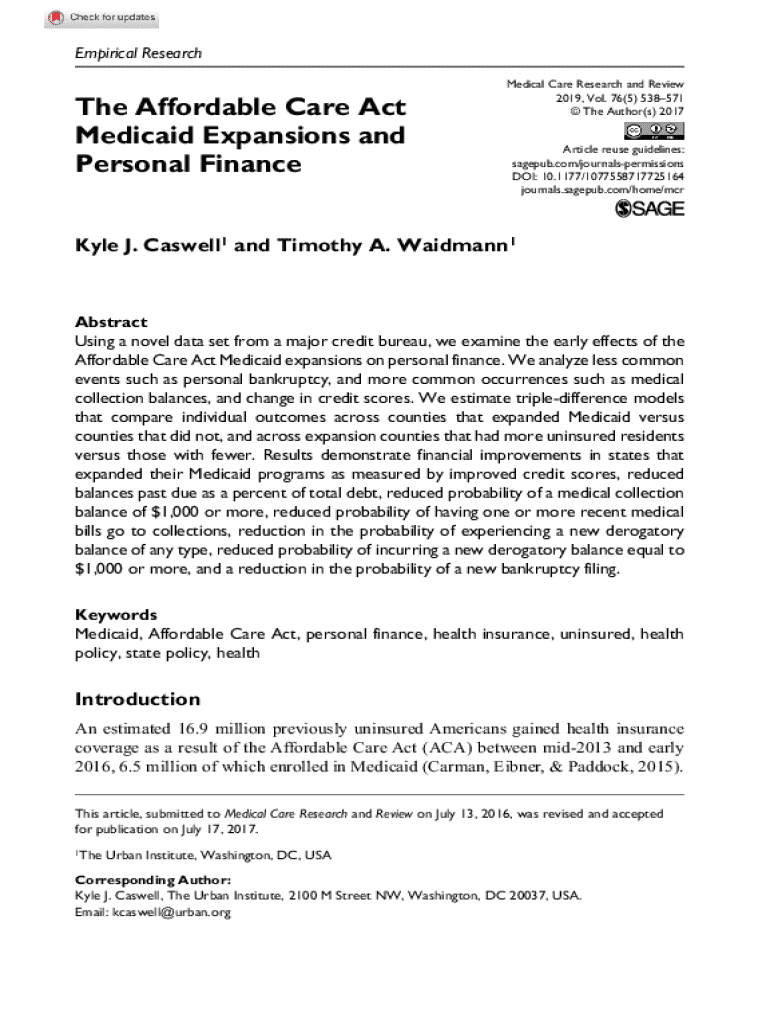 Check for updates

Empirical Research

The Affordable Care Act Medicaid Expansions and Personal Finance

Medical Care Research and Review
2019, Vol. 76(5) 538–571
© The Author(s) 2017
Article reuse guidelines:
sagepub.com/journals-permissions
DOI: 10.1177/1077558717725164
journals.sagepub.com/home/mcr

SAGE

Kyle J. Caswell$^1$ and Timothy A. Waidmann$^1$

Abstract
Using a novel data set from a major credit bureau, we examine the early effects of the Affordable Care Act Medicaid expansions on personal finance. We analyze less common events such as personal bankruptcy, and more common occurrences such as medical collection balances, and change in credit scores. We estimate triple-difference models that compare individual outcomes across counties that expanded Medicaid versus counties that did not, and across expansion counties that had more uninsured residents versus those with fewer. Results demonstrate financial improvements in states that expanded their Medicaid programs as measured by improved credit scores, reduced balances past due as a percent of total debt, reduced probability of a medical collection balance of \$1,000 or more, reduced probability of having one or more recent medical bills go to collections, reduction in the probability of experiencing a new derogatory balance of any type, reduced probability of incurring a new derogatory balance equal to \$1,000 or more, and a reduction in the probability of a new bankruptcy filing.

Keywords
Medicaid, Affordable Care Act, personal finance, health insurance, uninsured, health policy, state policy, health

Introduction
An estimated 16.9 million previously uninsured Americans gained health insurance coverage as a result of the Affordable Care Act (ACA) between mid-2013 and early 2016, 6.5 million of which enrolled in Medicaid (Carman, Eibner, & Paddock, 2015).

This article, submitted to Medical Care Research and Review on July 13, 2016, was revised and accepted for publication on July 17, 2017.

$^1$The Urban Institute, Washington, DC, USA

Corresponding Author:
Kyle J. Caswell, The Urban Institute, 2100 M Street NW, Washington, DC 20037, USA.
Email: kcaswell@urban.org